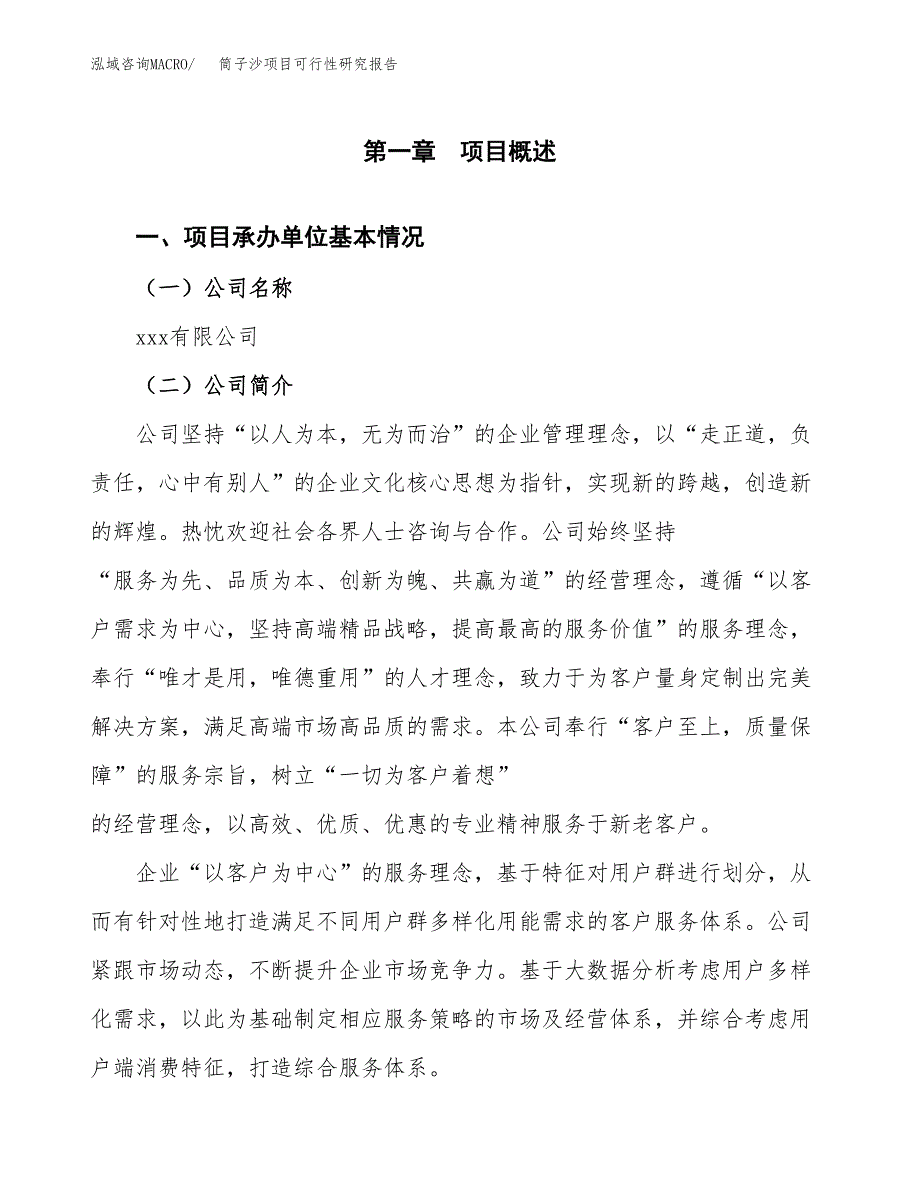 泓域咨询MACRO/　　筒子沙项目可行性研究报告

第一章　项目概述

一、项目承办单位基本情况

（一）公司名称

xxx有限公司

（二）公司简介

公司坚持“以人为本，无为而治”的企业管理理念，以“走正道，负责任，心中有别人”的企业文化核心思想为指针，实现新的跨越，创造新的辉煌。热忱欢迎社会各界人士咨询与合作。公司始终坚持“服务为先、品质为本、创新为魄、共赢为道”的经营理念，遵循“以客户需求为中心，坚持高端精品战略，提高最高的服务价值”的服务理念，奉行“唯才是用，唯德重用”的人才理念，致力于为客户量身定制出完美解决方案，满足高端市场高品质的需求。本公司奉行“客户至上，质量保障”的服务宗旨，树立“一切为客户着想”的经营理念，以高效、优质、优惠的专业精神服务于新老客户。

企业“以客户为中心”的服务理念，基于特征对用户群进行划分，从而有针对性地打造满足不同用户群多样化用能需求的客户服务体系。公司紧跟市场动态，不断提升企业市场竞争力。基于大数据分析考虑用户多样化需求，以此为基础制定相应服务策略的市场及经营体系，并综合考虑用户端消费特征，打造综合服务体系。